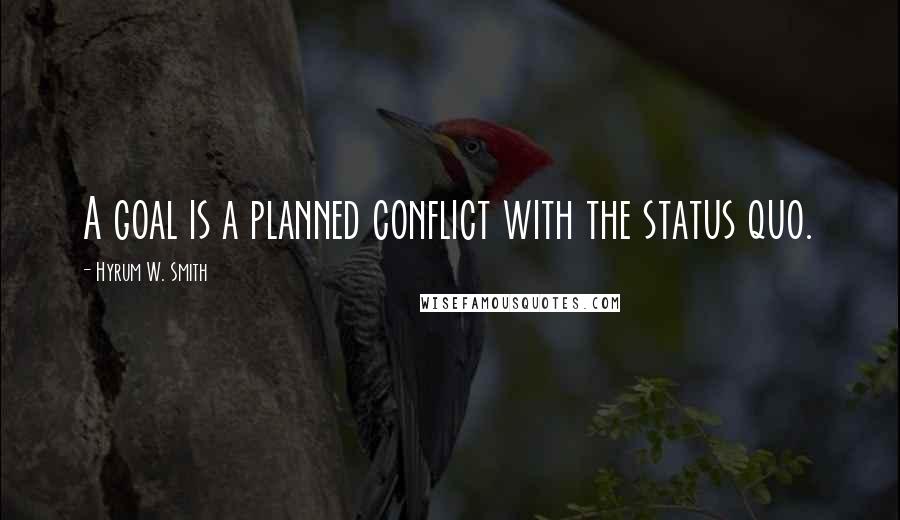 A goal is a planned conflict with the status quo.

- Hyrum W. Smith

WISEFAMOUSQUOTES.COM